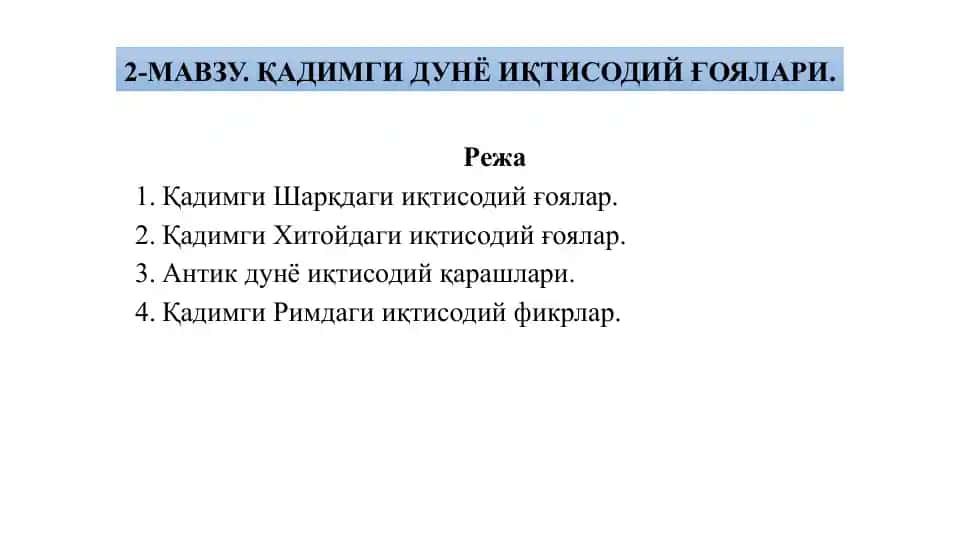 2-МАВЗУ. ҚАДИМГИ ДУНЁ ИҚТИСОДИЙ ҒОЯЛАРИ.

Режа

1. Қадимги Шарқдаги иқтисодий ғоялар.
2. Қадимги Хитойдаги иқтисодий ғоялар.
3. Антик дунё иқтисодий қарашлари.
4. Қадимги Римдаги иқтисодий фикрлар.